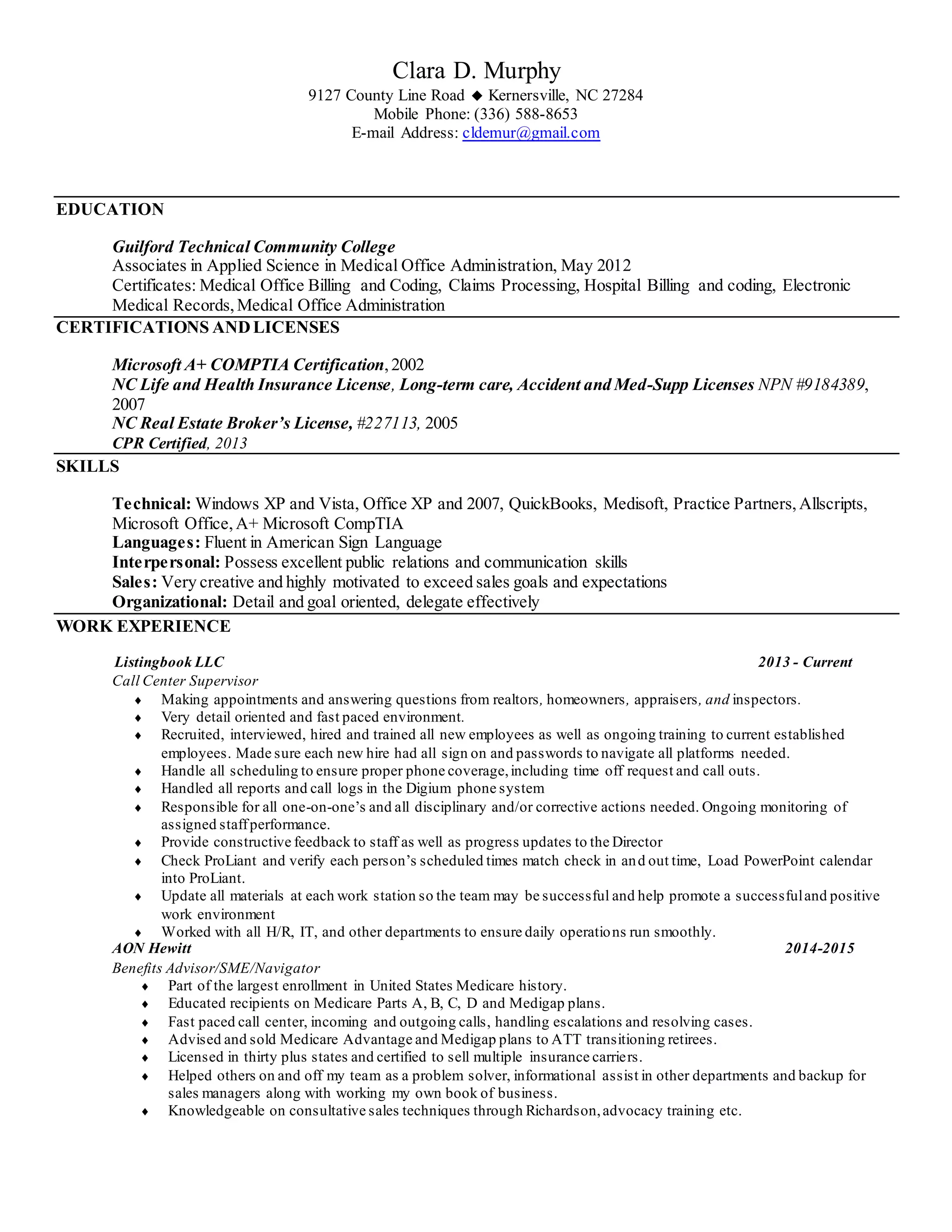 Clara D. Murphy
9127 County Line Road ◆ Kernersville, NC 27284
Mobile Phone: (336) 588-8653
E-mail Address: cldemur@gmail.com

EDUCATION

Guilford Technical Community College
Associates in Applied Science in Medical Office Administration, May 2012
Certificates: Medical Office Billing and Coding, Claims Processing, Hospital Billing and coding, Electronic Medical Records, Medical Office Administration

CERTIFICATIONS AND LICENSES

Microsoft A+ COMPTIA Certification, 2002
NC Life and Health Insurance License, Long-term care, Accident and Med-Supp Licenses NPN #9184389, 2007
NC Real Estate Broker's License, #227113, 2005
CPR Certified, 2013

SKILLS

Technical: Windows XP and Vista, Office XP and 2007, QuickBooks, Medisoft, Practice Partners, Allscripts, Microsoft Office, A+ Microsoft CompTIA
Languages: Fluent in American Sign Language
Interpersonal: Possess excellent public relations and communication skills
Sales: Very creative and highly motivated to exceed sales goals and expectations
Organizational: Detail and goal oriented, delegate effectively

WORK EXPERIENCE

Listingbook LLC 2013 - Current
Call Center Supervisor
♦ Making appointments and answering questions from realtors, homeowners, appraisers, and inspectors.
♦ Very detail oriented and fast paced environment.
♦ Recruited, interviewed, hired and trained all new employees as well as ongoing training to current established employees. Made sure each new hire had all sign on and passwords to navigate all platforms needed.
♦ Handle all scheduling to ensure proper phone coverage, including time off request and call outs.
♦ Handled all reports and call logs in the Digium phone system
♦ Responsible for all one-on-one's and all disciplinary and/or corrective actions needed. Ongoing monitoring of assigned staff performance.
♦ Provide constructive feedback to staff as well as progress updates to the Director
♦ Check ProLiant and verify each person's scheduled times match check in and out time, Load PowerPoint calendar into ProLiant.
♦ Update all materials at each work station so the team may be successful and help promote a successful and positive work environment
♦ Worked with all H/R, IT, and other departments to ensure daily operations run smoothly.
AON Hewitt 2014-2015
Benefits Advisor/SME/Navigator
♦ Part of the largest enrollment in United States Medicare history.
♦ Educated recipients on Medicare Parts A, B, C, D and Medigap plans.
♦ Fast paced call center, incoming and outgoing calls, handling escalations and resolving cases.
♦ Advised and sold Medicare Advantage and Medigap plans to ATT transitioning retirees.
♦ Licensed in thirty plus states and certified to sell multiple insurance carriers.
♦ Helped others on and off my team as a problem solver, informational assist in other departments and backup for sales managers along with working my own book of business.
♦ Knowledgeable on consultative sales techniques through Richardson, advocacy training etc.